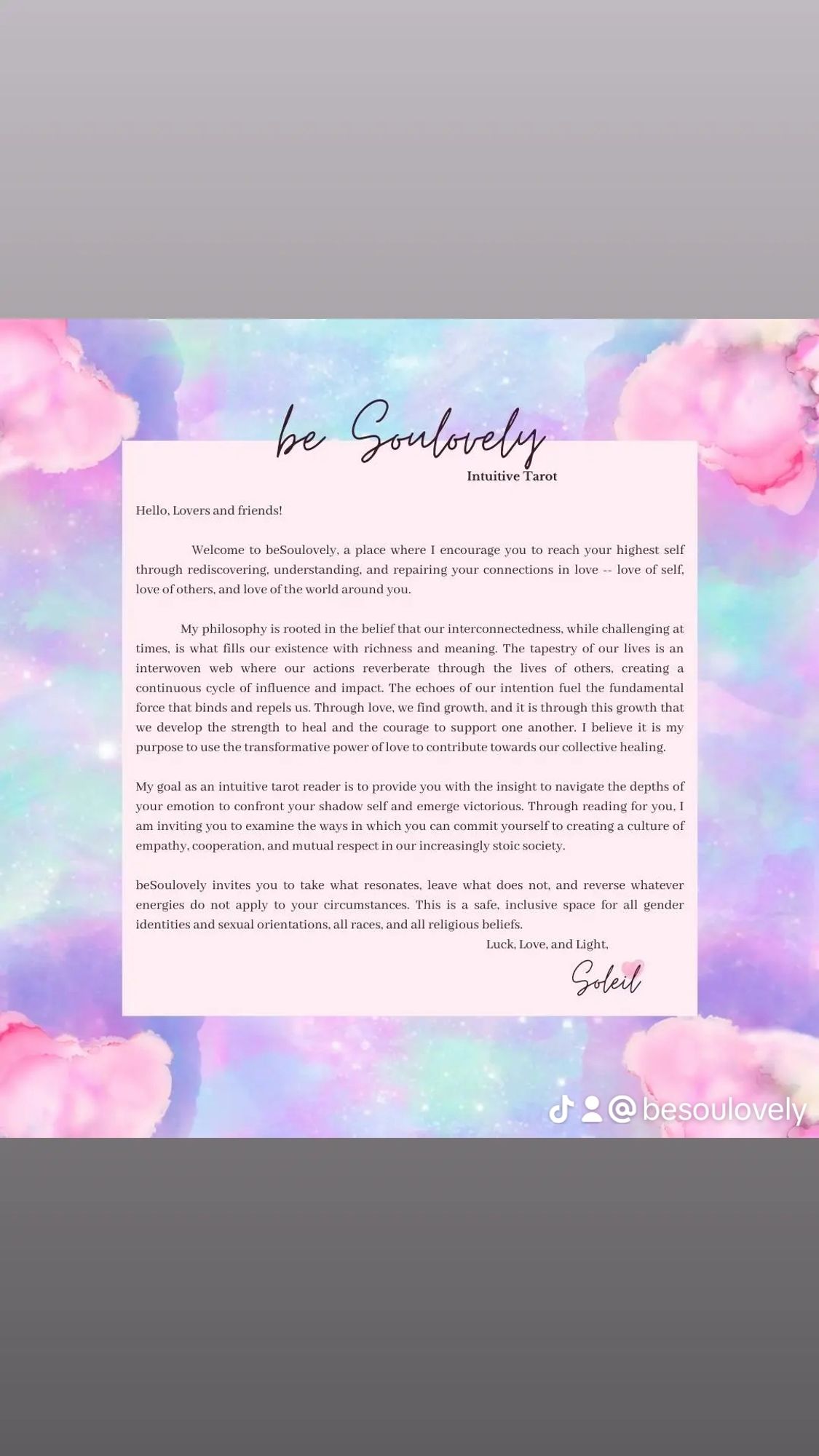 be Soulovely
Intuitive Tarot

Hello, Lovers and friends!

Welcome to beSoulovely, a place where I encourage you to reach your highest self through rediscovering, understanding, and repairing your connections in love -- love of self, love of others, and love of the world around you.

My philosophy is rooted in the belief that our interconnectedness, while challenging at times, is what fills our existence with richness and meaning. The tapestry of our lives is an interwoven web where our actions reverberate through the lives of others, creating a continuous cycle of influence and impact. The echoes of our intention fuel the fundamental force that binds and repels us. Through love, we find growth, and it is through this growth that we develop the strength to heal and the courage to support one another. I believe it is my purpose to use the transformative power of love to contribute towards our collective healing.

My goal as an intuitive tarot reader is to provide you with the insight to navigate the depths of your emotion to confront your shadow self and emerge victorious. Through reading for you, I am inviting you to examine the ways in which you can commit yourself to creating a culture of empathy, cooperation, and mutual respect in our increasingly stoic society.

beSoulovely invites you to take what resonates, leave what does not, and reverse whatever energies do not apply to your circumstances. This is a safe, inclusive space for all gender identities and sexual orientations, all races, and all religious beliefs.

Luck, Love, and Light,
Soleil

@besoulovely